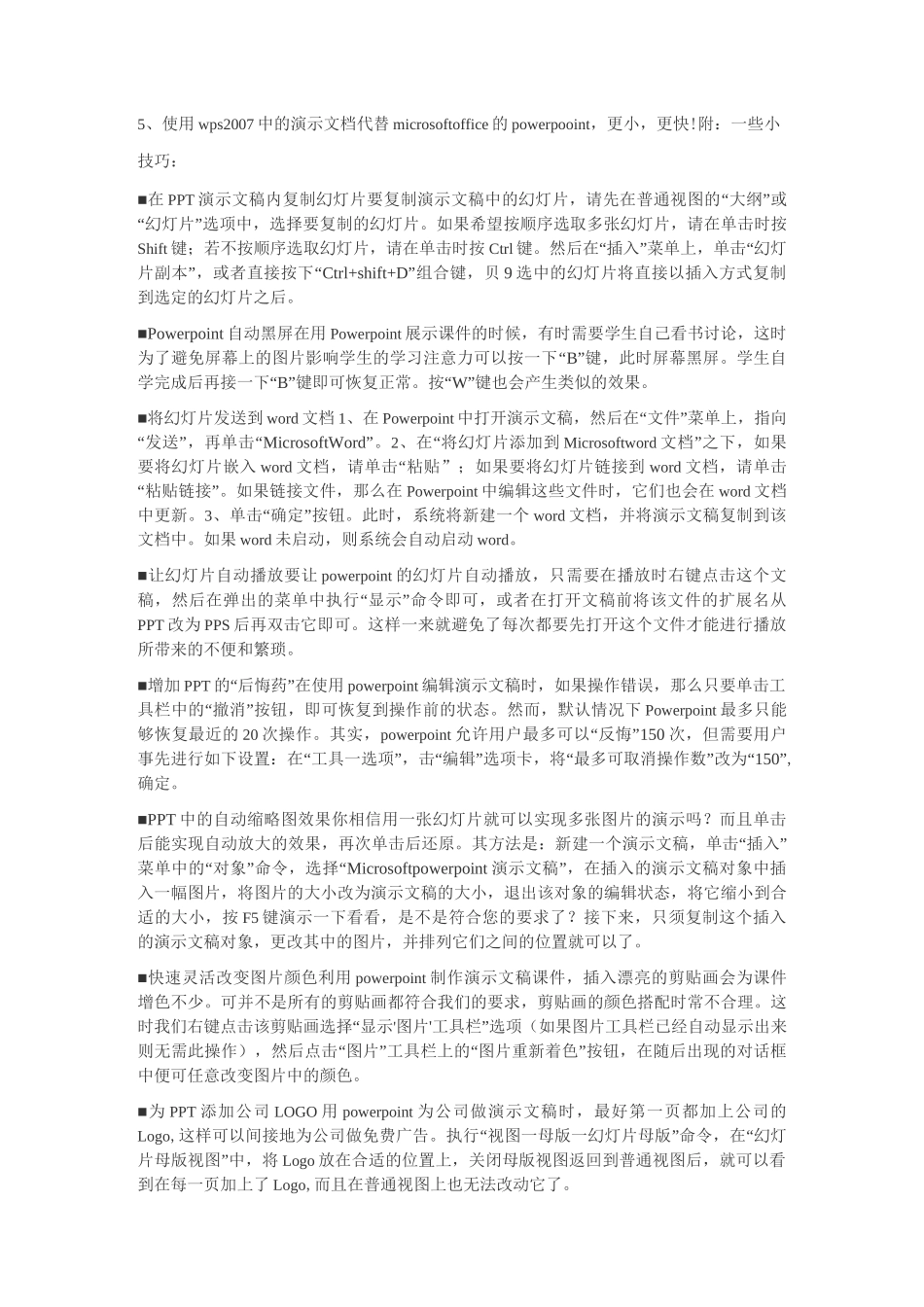 5、使用 wps2007 中的演示文档代替 microsoftoffice 的 powerpooint，更小，更快!附：一些小技巧：

■在 PPT 演示文稿内复制幻灯片要复制演示文稿中的幻灯片，请先在普通视图的“大纲”或“幻灯片”选项中，选择要复制的幻灯片。如果希望按顺序选取多张幻灯片，请在单击时按 Shift 键；若不按顺序选取幻灯片，请在单击时按 Ctrl 键。然后在“插入”菜单上，单击“幻灯片副本”，或者直接按下“Ctrl+shift+D”组合键，贝 9 选中的幻灯片将直接以插入方式复制到选定的幻灯片之后。

■Powerpoint 自动黑屏在用 Powerpoint 展示课件的时候，有时需要学生自己看书讨论，这时为了避免屏幕上的图片影响学生的学习注意力可以按一下“B”键，此时屏幕黑屏。学生自学完成后再接一下“B”键即可恢复正常。按“W”键也会产生类似的效果。

■将幻灯片发送到 word 文档 1、在 Powerpoint 中打开演示文稿，然后在“文件”菜单上，指向“发送”，再单击“MicrosoftWord”。2、在“将幻灯片添加到 Microsoftword 文档”之下，如果要将幻灯片嵌入 word 文档，请单击“粘贴”；如果要将幻灯片链接到 word 文档，请单击“粘贴链接”。如果链接文件，那么在 Powerpoint 中编辑这些文件时，它们也会在 word 文档中更新。3、单击“确定”按钮。此时，系统将新建一个 word 文档，并将演示文稿复制到该文档中。如果 word 未启动，则系统会自动启动 word。

■让幻灯片自动播放要让 powerpoint 的幻灯片自动播放，只需要在播放时右键点击这个文稿，然后在弹出的菜单中执行“显示”命令即可，或者在打开文稿前将该文件的扩展名从 PPT 改为 PPS 后再双击它即可。这样一来就避免了每次都要先打开这个文件才能进行播放所带来的不便和繁琐。

■增加 PPT 的“后悔药”在使用 powerpoint 编辑演示文稿时，如果操作错误，那么只要单击工具栏中的“撤消”按钮，即可恢复到操作前的状态。然而，默认情况下 Powerpoint 最多只能够恢复最近的 20 次操作。其实，powerpoint 允许用户最多可以“反悔”150 次，但需要用户事先进行如下设置：在“工具一选项”，击“编辑”选项卡，将“最多可取消操作数”改为“150”，确定。

■PPT 中的自动缩略图效果你相信用一张幻灯片就可以实现多张图片的演示吗？而且单击后能实现自动放大的效果，再次单击后还原。其方法是：新建一个演示文稿，单击“插入”菜单中的“对象”命令，选择“Microsoftpowerpoint 演示文稿”，在插入的演示文稿对象中插入一幅图片，将图片的大小改为演示文稿的大小，退出该对象的编辑状态，将它缩小到合适的大小，按 F5 键演示一下看看，是不是符合您的要求了？接下来，只须复制这个插入的演示文稿对象，更改其中的图片，并排列它们之间的位置就可以了。

■快速灵活改变图片颜色利用 powerpoint 制作演示文稿课件，插入漂亮的剪贴画会为课件增色不少。可并不是所有的剪贴画都符合我们的要求，剪贴画的颜色搭配时常不合理。这时我们右键点击该剪贴画选择“显示'图片'工具栏”选项（如果图片工具栏已经自动显示出来则无需此操作），然后点击“图片”工具栏上的“图片重新着色”按钮，在随后出现的对话框中便可任意改变图片中的颜色。

■为 PPT 添加公司 LOGO 用 powerpoint 为公司做演示文稿时，最好第一页都加上公司的 Logo, 这样可以间接地为公司做免费广告。执行“视图一母版一幻灯片母版”命令，在“幻灯片母版视图”中，将 Logo 放在合适的位置上，关闭母版视图返回到普通视图后，就可以看到在每一页加上了 Logo, 而且在普通视图上也无法改动它了。